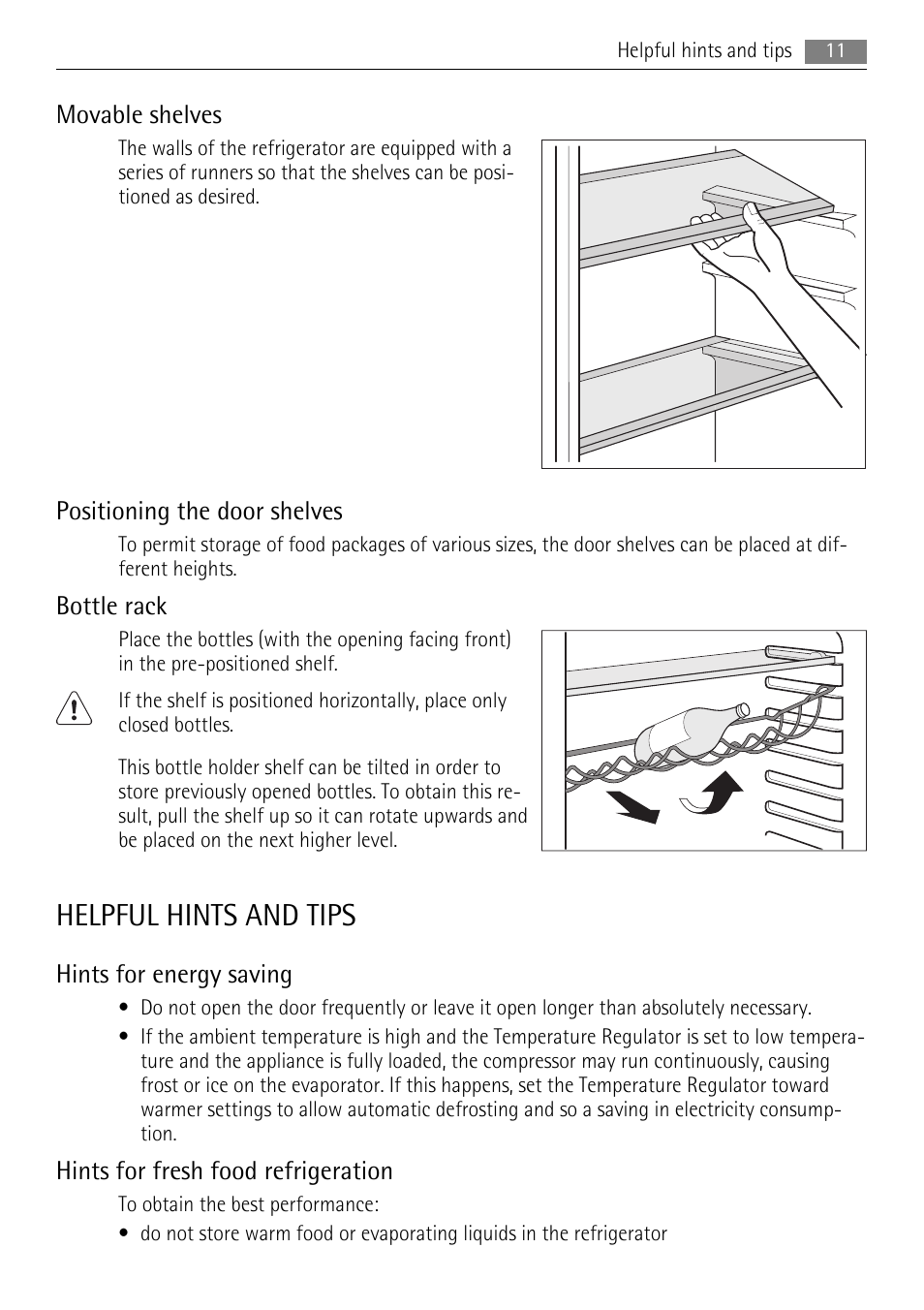 Helpful hints and tips 11

Movable shelves

The walls of the refrigerator are equipped with a series of runners so that the shelves can be positioned as desired.

Positioning the door shelves

To permit storage of food packages of various sizes, the door shelves can be placed at different heights.

Bottle rack

Place the bottles (with the opening facing front) in the pre-positioned shelf.

If the shelf is positioned horizontally, place only closed bottles.

This bottle holder shelf can be tilted in order to store previously opened bottles. To obtain this result, pull the shelf up so it can rotate upwards and be placed on the next higher level.

HELPFUL HINTS AND TIPS

Hints for energy saving

• Do not open the door frequently or leave it open longer than absolutely necessary.
• If the ambient temperature is high and the Temperature Regulator is set to low temperature and the appliance is fully loaded, the compressor may run continuously, causing frost or ice on the evaporator. If this happens, set the Temperature Regulator toward warmer settings to allow automatic defrosting and so a saving in electricity consumption.

Hints for fresh food refrigeration

To obtain the best performance:

• do not store warm food or evaporating liquids in the refrigerator